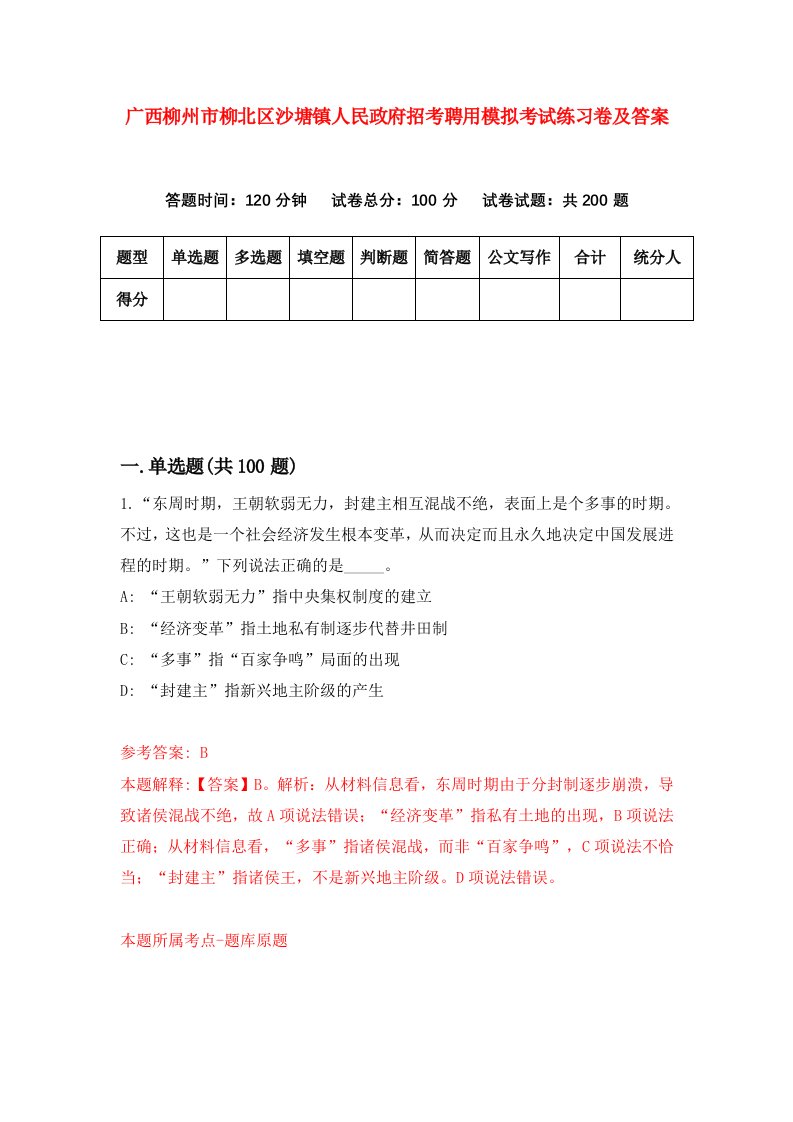 广西柳州市柳北区沙塘镇人民政府招考聘用模拟考试练习卷及答案

答题时间：120 分钟　试卷总分：100 分　试卷试题：共 200 题

| 题型 | 单选题 | 多选题 | 填空题 | 判断题 | 简答题 | 公文写作 | 合计 | 统分人 |
|---|---|---|---|---|---|---|---|---|
| 得分 | | | | | | | | |

一.单选题(共 100 题)

1.“东周时期，王朝软弱无力，封建主相互混战不绝，表面上是个多事的时期。不过，这也是一个社会经济发生根本变革，从而决定而且永久地决定中国发展进程的时期。”下列说法正确的是_____。

A: “王朝软弱无力”指中央集权制度的建立

B: “经济变革”指土地私有制逐步代替井田制

C: “多事”指“百家争鸣”局面的出现

D: “封建主”指新兴地主阶级的产生

参考答案: B

本题解释:【答案】B。解析：从材料信息看，东周时期由于分封制逐步崩溃，导致诸侯混战不绝，故 A 项说法错误；“经济变革”指私有土地的出现，B 项说法正确；从材料信息看，“多事”指诸侯混战，而非“百家争鸣”，C 项说法不恰当；“封建主”指诸侯王，不是新兴地主阶级。D 项说法错误。

本题所属考点-题库原题